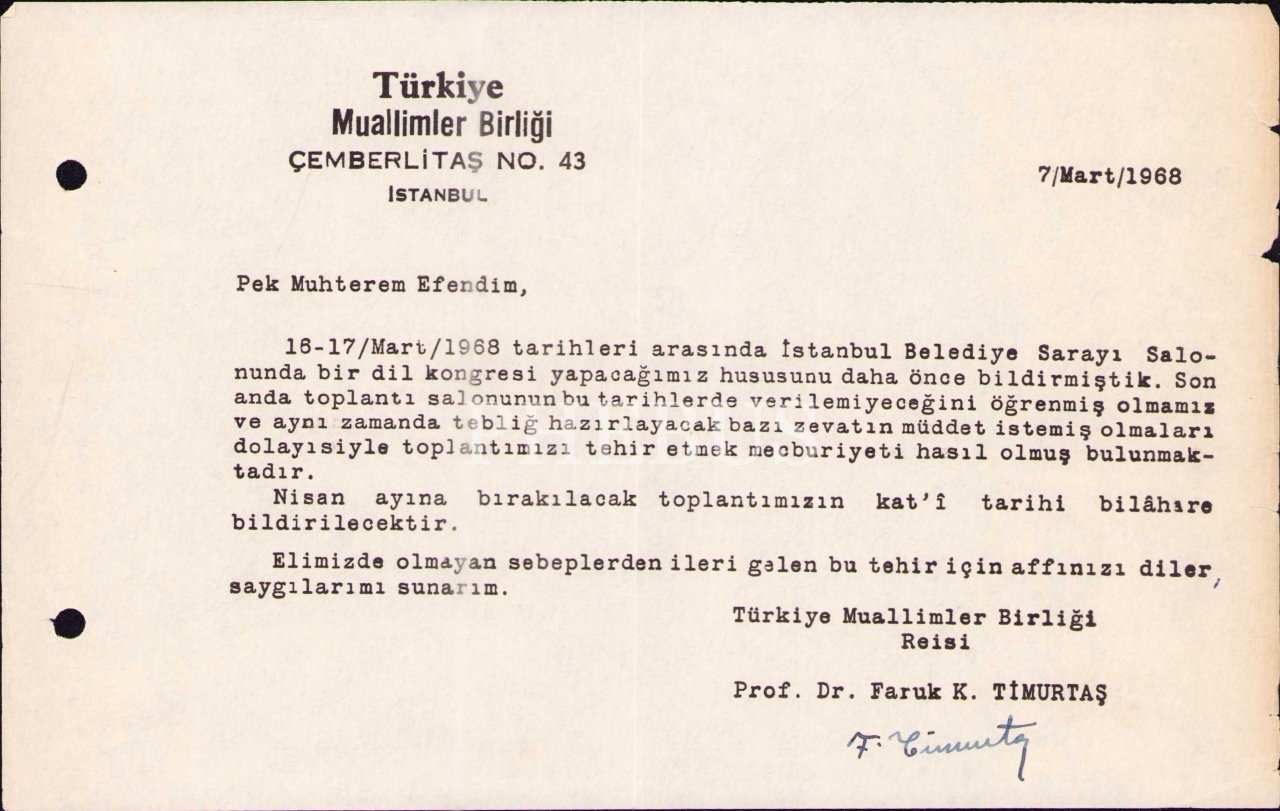 Türkiye
Muallimler Birliği
ÇEMBERLİTAŞ NO. 43
İSTANBUL

7/Mart/1968

Pek Muhterem Efendim,

16-17/Mart/1968 tarihleri arasında İstanbul Belediye Sarayı Salonunda bir dil kongresi yapacağımız hususunu daha önce bildirmiştik. Son anda toplantı salonunun bu tarihlerde verilemiyeceğini öğrenmiş olmamız ve aynı zamanda tebliğ hazırlayacak bazı zevatın müddet istemiş olmaları dolayısiyle toplantımızı tehir etmek mecburiyeti hasıl olmuş bulunmaktadır.

Nisan ayına bırakılacak toplantımızın kat'î tarihi bilâhare bildirilecektir.

Elimizde olmayan sebeplerden ileri gelen bu tehir için affınızı diler, saygılarımı sunarım.

Türkiye Muallimler Birliği
Reisi

Prof. Dr. Faruk K. TİMURTAŞ

F. Timurtaş